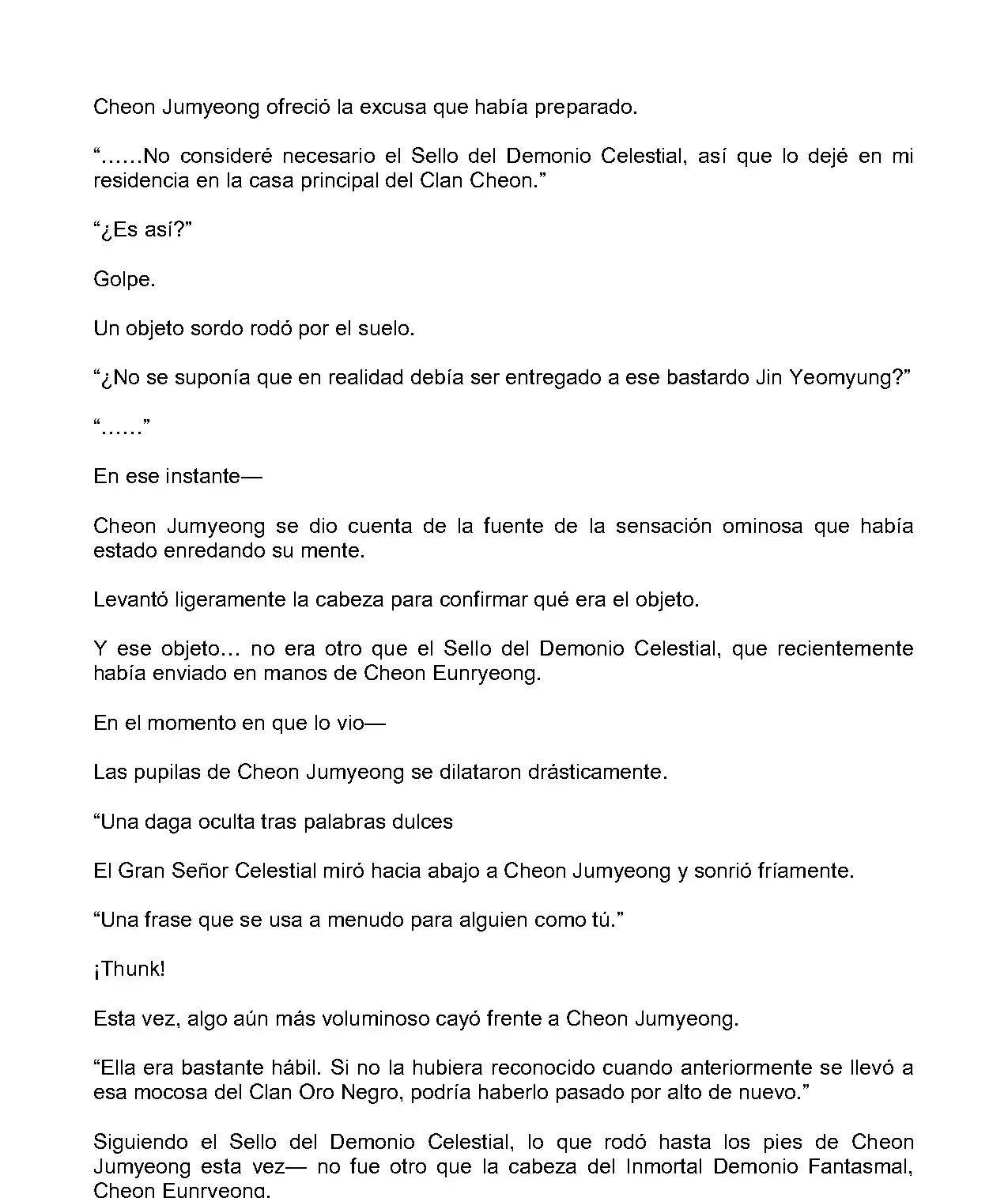 Cheon Jumyeong ofreció la excusa que había preparado.

“……No consideré necesario el Sello del Demonio Celestial, así que lo dejé en mi residencia en la casa principal del Clan Cheon.”

“¿Es así?”

Golpe.

Un objeto sordo rodó por el suelo.

“¿No se suponía que en realidad debía ser entregado a ese bastardo Jin Yeomyung?”

“……”

En ese instante—

Cheon Jumyeong se dio cuenta de la fuente de la sensación ominosa que había estado enredando su mente.

Levantó ligeramente la cabeza para confirmar qué era el objeto.

Y ese objeto… no era otro que el Sello del Demonio Celestial, que recientemente había enviado en manos de Cheon Eunryeong.

En el momento en que lo vio—

Las pupilas de Cheon Jumyeong se dilataron drásticamente.

“Una daga oculta tras palabras dulces

El Gran Señor Celestial miró hacia abajo a Cheon Jumyeong y sonrió fríamente.

“Una frase que se usa a menudo para alguien como tú.”

¡Thunk!

Esta vez, algo aún más voluminoso cayó frente a Cheon Jumyeong.

“Ella era bastante hábil. Si no la hubiera reconocido cuando anteriormente se llevó a esa mocosa del Clan Oro Negro, podría haberlo pasado por alto de nuevo.”

Siguiendo el Sello del Demonio Celestial, lo que rodó hasta los pies de Cheon Jumyeong esta vez— no fue otro que la cabeza del Inmortal Demonio Fantasmal, Cheon Eunryeong.